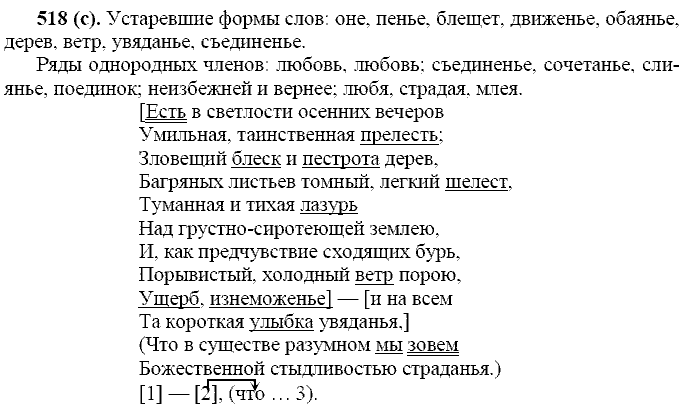 **518 (с).** Устаревшие формы слов: оне, пенье, блещет, движенье, обаянье, дерев, ветр, увяданье, съединенье.

Ряды однородных членов: любовь, любовь; съединенье, сочетанье, слиянье, поединок; неизбежней и вернее; любя, страдая, млея.

[Есть в светлости осенних вечеров
Умильная, таинственная прелесть;
Зловещий блеск и пестрота дерев,
Багряных листьев томный, легкий шелест,
Туманная и тихая лазурь
Над грустно-сиротеющей землею,
И, как предчувствие сходящих бурь,
Порывистый, холодный ветр порою,
Ущерб, изнеможенье] — [и на всем
Та короткая улыбка увяданья,]
(Что в существе разумном мы зовем
Божественной стыдливостью страданья.)
[1] — [2], (что … 3).